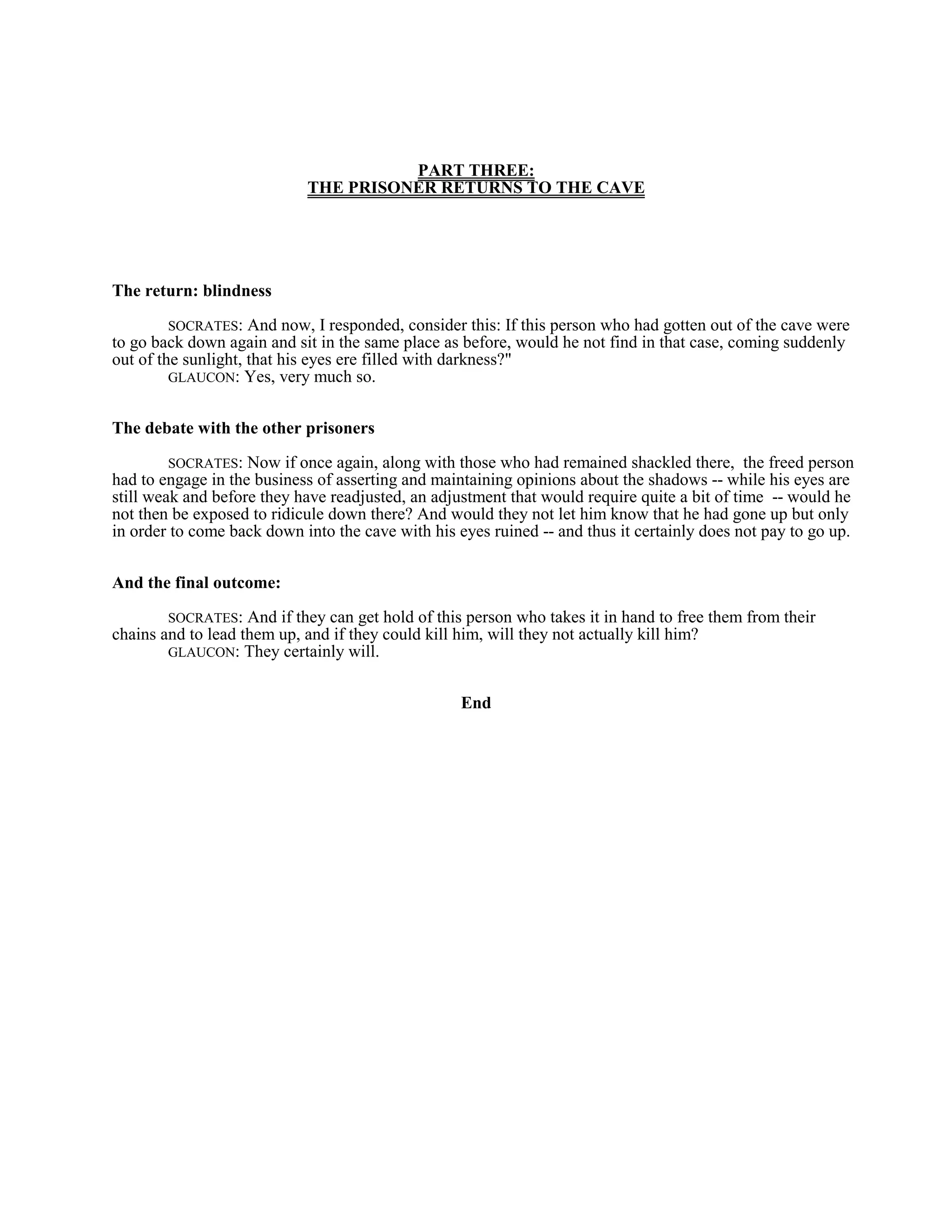 PART THREE:
THE PRISONER RETURNS TO THE CAVE

The return: blindness

SOCRATES: And now, I responded, consider this: If this person who had gotten out of the cave were to go back down again and sit in the same place as before, would he not find in that case, coming suddenly out of the sunlight, that his eyes ere filled with darkness?"
GLAUCON: Yes, very much so.

The debate with the other prisoners

SOCRATES: Now if once again, along with those who had remained shackled there, the freed person had to engage in the business of asserting and maintaining opinions about the shadows -- while his eyes are still weak and before they have readjusted, an adjustment that would require quite a bit of time -- would he not then be exposed to ridicule down there? And would they not let him know that he had gone up but only in order to come back down into the cave with his eyes ruined -- and thus it certainly does not pay to go up.

And the final outcome:

SOCRATES: And if they can get hold of this person who takes it in hand to free them from their chains and to lead them up, and if they could kill him, will they not actually kill him?
GLAUCON: They certainly will.

End